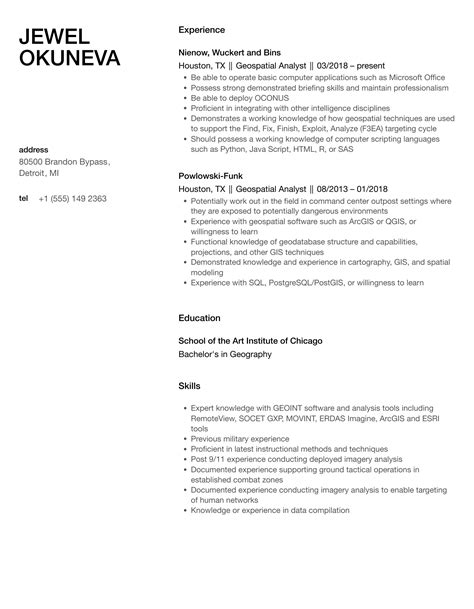 JEWEL OKUNEVA

address
80500 Brandon Bypass, Detroit, MI

tel +1 (555) 149 2363

Experience

Nienow, Wuckert and Bins
Houston, TX || Geospatial Analyst || 03/2018 – present
- Be able to operate basic computer applications such as Microsoft Office
- Possess strong demonstrated briefing skills and maintain professionalism
- Be able to deploy OCONUS
- Proficient in integrating with other intelligence disciplines
- Demonstrates a working knowledge of how geospatial techniques are used to support the Find, Fix, Finish, Exploit, Analyze (F3EA) targeting cycle
- Should possess a working knowledge of computer scripting languages such as Python, Java Script, HTML, R, or SAS

Powlowski-Funk
Houston, TX || Geospatial Analyst || 08/2013 – 01/2018
- Potentially work out in the field in command center outpost settings where they are exposed to potentially dangerous environments
- Experience with geospatial software such as ArcGIS or QGIS, or willingness to learn
- Functional knowledge of geodatabase structure and capabilities, projections, and other GIS techniques
- Demonstrated knowledge and experience in cartography, GIS, and spatial modeling
- Experience with SQL, PostgreSQL/PostGIS, or willingness to learn

Education

School of the Art Institute of Chicago
Bachelor's in Geography

Skills

- Expert knowledge with GEOINT software and analysis tools including RemoteView, SOCET GXP, MOVINT, ERDAS Imagine, ArcGIS and ESRI tools
- Previous military experience
- Proficient in latest instructional methods and techniques
- Post 9/11 experience conducting deployed imagery analysis
- Documented experience supporting ground tactical operations in established combat zones
- Documented experience conducting imagery analysis to enable targeting of human networks
- Knowledge or experience in data compilation